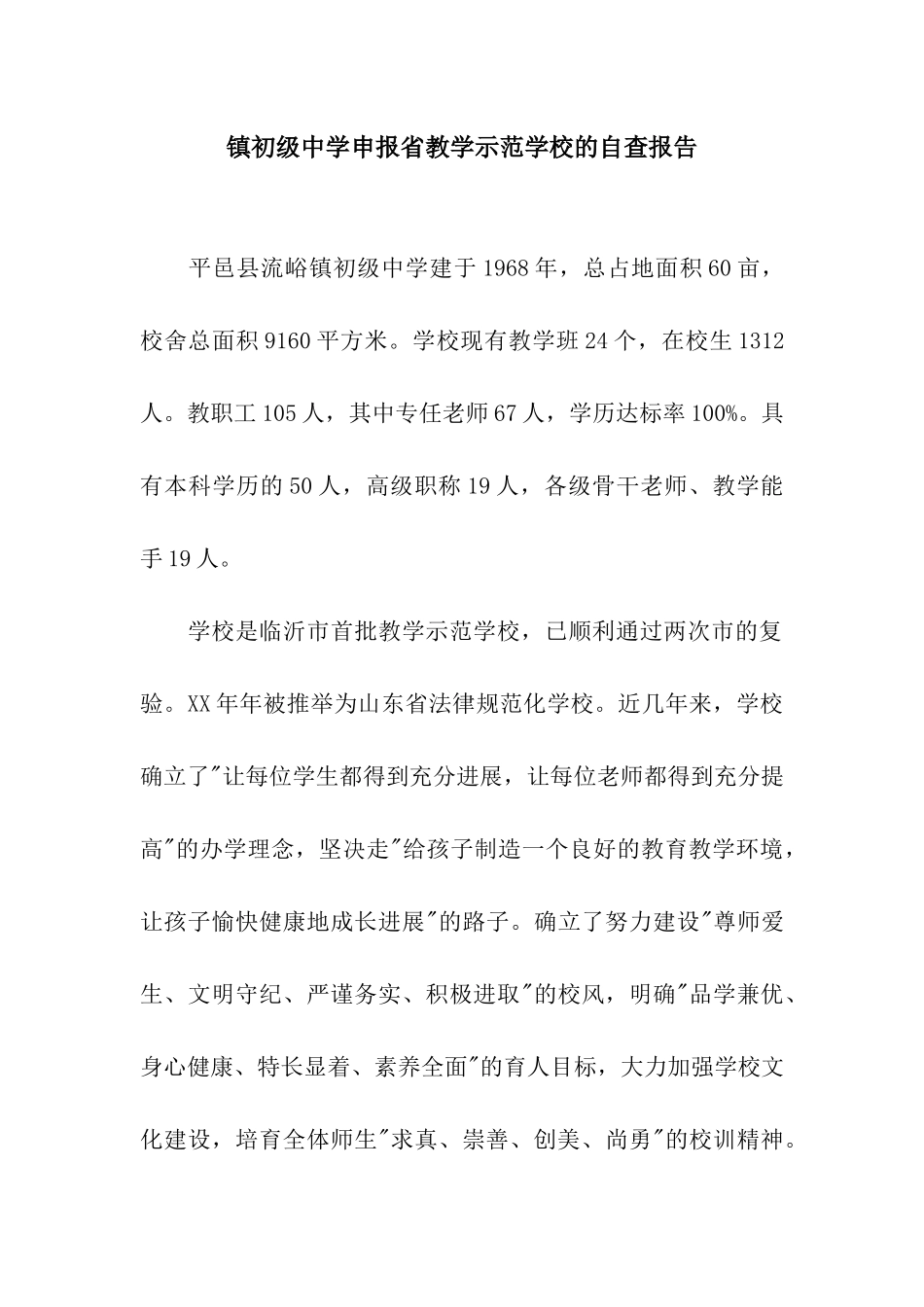 镇初级中学申报省教学示范学校的自查报告

平邑县流峪镇初级中学建于1968年，总占地面积60亩，校舍总面积9160平方米。学校现有教学班24个，在校生1312人。教职工105人，其中专任老师67人，学历达标率100%。具有本科学历的50人，高级职称19人，各级骨干老师、教学能手19人。

学校是临沂市首批教学示范学校，已顺利通过两次市的复验。XX年年被推举为山东省法律规范化学校。近几年来，学校确立了"让每位学生都得到充分进展，让每位老师都得到充分提高"的办学理念，坚决走"给孩子制造一个良好的教育教学环境，让孩子愉快健康地成长进展"的路子。确立了努力建设"尊师爱生、文明守纪、严谨务实、积极进取"的校风，明确"品学兼优、身心健康、特长显着、素养全面"的育人目标，大力加强学校文化建设，培育全体师生"求真、崇善、创美、尚勇"的校训精神。